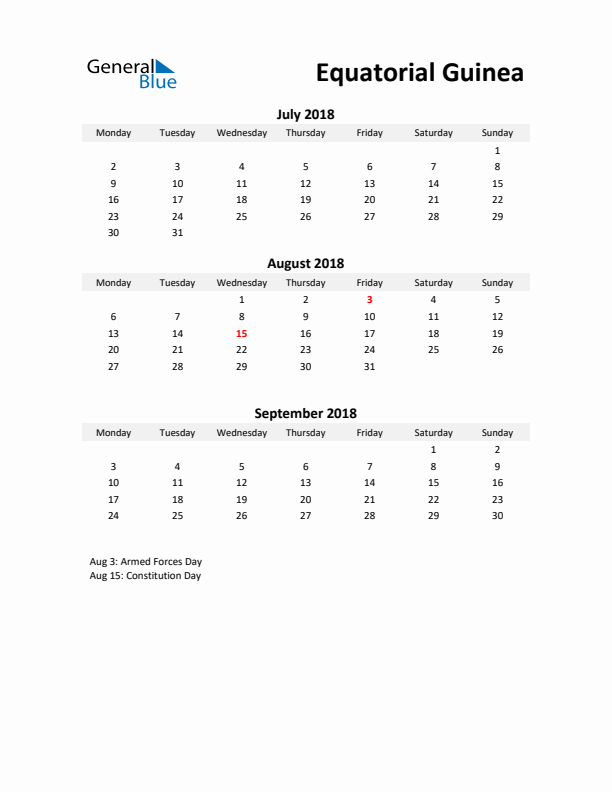 General Blue

Equatorial Guinea

July 2018

| Monday | Tuesday | Wednesday | Thursday | Friday | Saturday | Sunday |
|---|---|---|---|---|---|---|
| | | | | | | 1 |
| 2 | 3 | 4 | 5 | 6 | 7 | 8 |
| 9 | 10 | 11 | 12 | 13 | 14 | 15 |
| 16 | 17 | 18 | 19 | 20 | 21 | 22 |
| 23 | 24 | 25 | 26 | 27 | 28 | 29 |
| 30 | 31 | | | | | |

August 2018

| Monday | Tuesday | Wednesday | Thursday | Friday | Saturday | Sunday |
|---|---|---|---|---|---|---|
| | | 1 | 2 | 3 | 4 | 5 |
| 6 | 7 | 8 | 9 | 10 | 11 | 12 |
| 13 | 14 | 15 | 16 | 17 | 18 | 19 |
| 20 | 21 | 22 | 23 | 24 | 25 | 26 |
| 27 | 28 | 29 | 30 | 31 | | |

September 2018

| Monday | Tuesday | Wednesday | Thursday | Friday | Saturday | Sunday |
|---|---|---|---|---|---|---|
| | | | | | 1 | 2 |
| 3 | 4 | 5 | 6 | 7 | 8 | 9 |
| 10 | 11 | 12 | 13 | 14 | 15 | 16 |
| 17 | 18 | 19 | 20 | 21 | 22 | 23 |
| 24 | 25 | 26 | 27 | 28 | 29 | 30 |

Aug 3: Armed Forces Day
Aug 15: Constitution Day